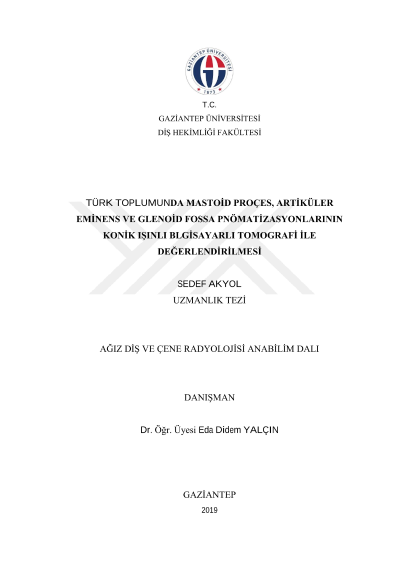 GAZİANTEP ÜNİVERSİTESİ
1973

T.C.
GAZİANTEP ÜNİVERSİTESİ
DİŞ HEKİMLİĞİ FAKÜLTESİ

TÜRK TOPLUMUNDA MASTOİD PROÇES, ARTİKÜLER EMİNENS VE GLENOİD FOSSA PNÖMATİZASYONLARININ KONİK IŞINLI BLGİSAYARLI TOMOGRAFİ İLE DEĞERLENDİRİLMESİ

SEDEF AKYOL
UZMANLIK TEZİ

AĞIZ DİŞ VE ÇENE RADYOLOJİSİ ANABİLİM DALI

DANIŞMAN

Dr. Öğr. Üyesi Eda Didem YALÇIN

GAZİANTEP
2019